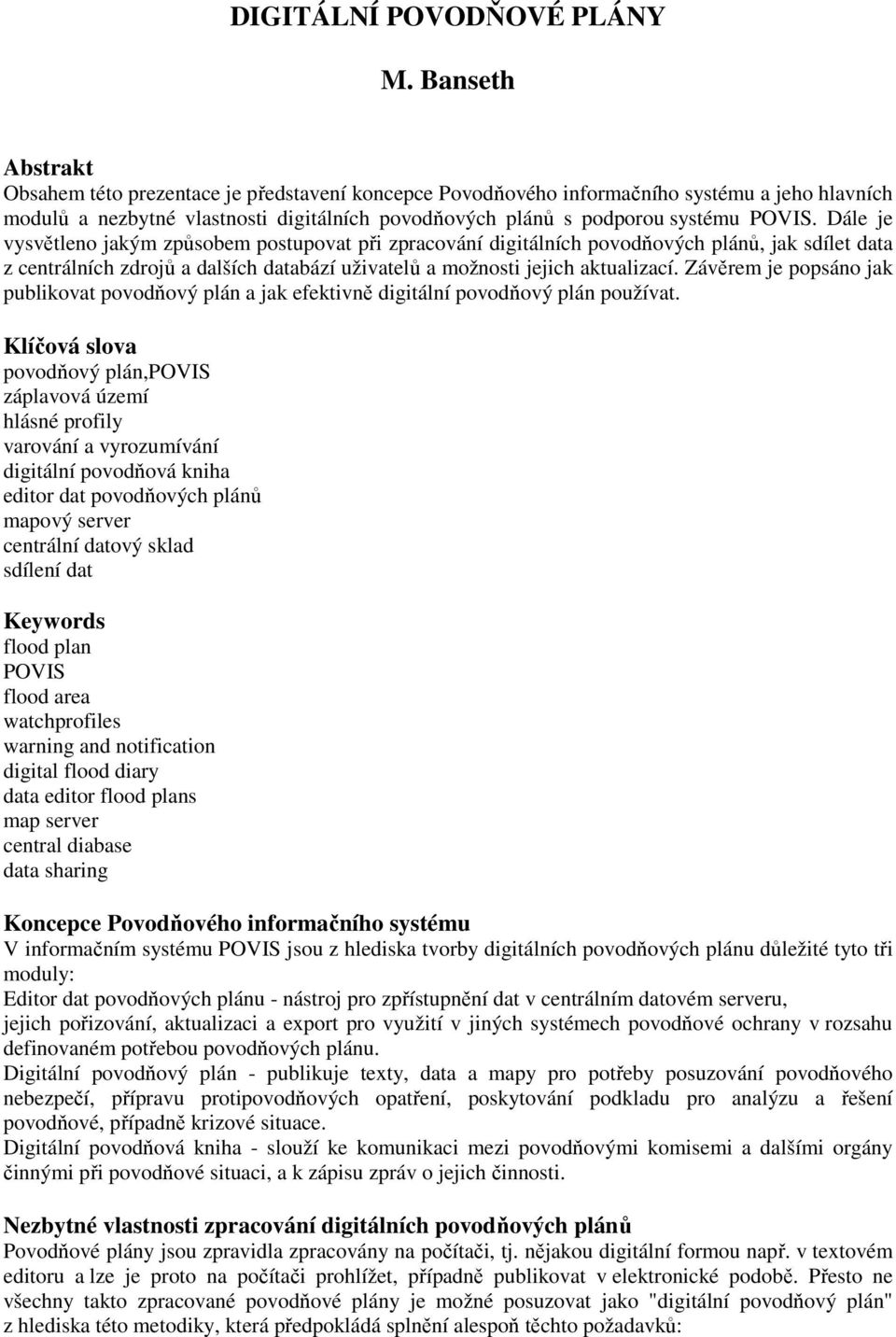 DIGITÁLNÍ POVODŇOVÉ PLÁNY

M. Banseth

Abstrakt
Obsahem této prezentace je představení koncepce Povodňového informačního systému a jeho hlavních modulů a nezbytné vlastnosti digitálních povodňových plánů s podporou systému POVIS. Dále je vysvětleno jakým způsobem postupovat při zpracování digitálních povodňových plánů, jak sdílet data z centrálních zdrojů a dalších databází uživatelů a možnosti jejich aktualizací. Závěrem je popsáno jak publikovat povodňový plán a jak efektivně digitální povodňový plán používat.

Klíčová slova
povodňový plán,POVIS
záplavová území
hlásné profily
varování a vyrozumívání
digitální povodňová kniha
editor dat povodňových plánů
mapový server
centrální datový sklad
sdílení dat

Keywords
flood plan
POVIS
flood area
watchprofiles
warning and notification
digital flood diary
data editor flood plans
map server
central diabase
data sharing

Koncepce Povodňového informačního systému
V informačním systému POVIS jsou z hlediska tvorby digitálních povodňových plánu důležité tyto tři moduly:
Editor dat povodňových plánu - nástroj pro zpřístupnění dat v centrálním datovém serveru,
jejich pořizování, aktualizaci a export pro využití v jiných systémech povodňové ochrany v rozsahu definovaném potřebou povodňových plánu.
Digitální povodňový plán - publikuje texty, data a mapy pro potřeby posuzování povodňového nebezpečí, přípravu protipovodňových opatření, poskytování podkladu pro analýzu a řešení povodňové, případně krizové situace.
Digitální povodňová kniha - slouží ke komunikaci mezi povodňovými komisemi a dalšími orgány činnými při povodňové situaci, a k zápisu zpráv o jejich činnosti.

Nezbytné vlastnosti zpracování digitálních povodňových plánů
Povodňové plány jsou zpravidla zpracovány na počítači, tj. nějakou digitální formou např. v textovém editoru a lze je proto na počítači prohlížet, případně publikovat v elektronické podobě. Přesto ne všechny takto zpracované povodňové plány je možné posuzovat jako "digitální povodňový plán" z hlediska této metodiky, která předpokládá splnění alespoň těchto požadavků: